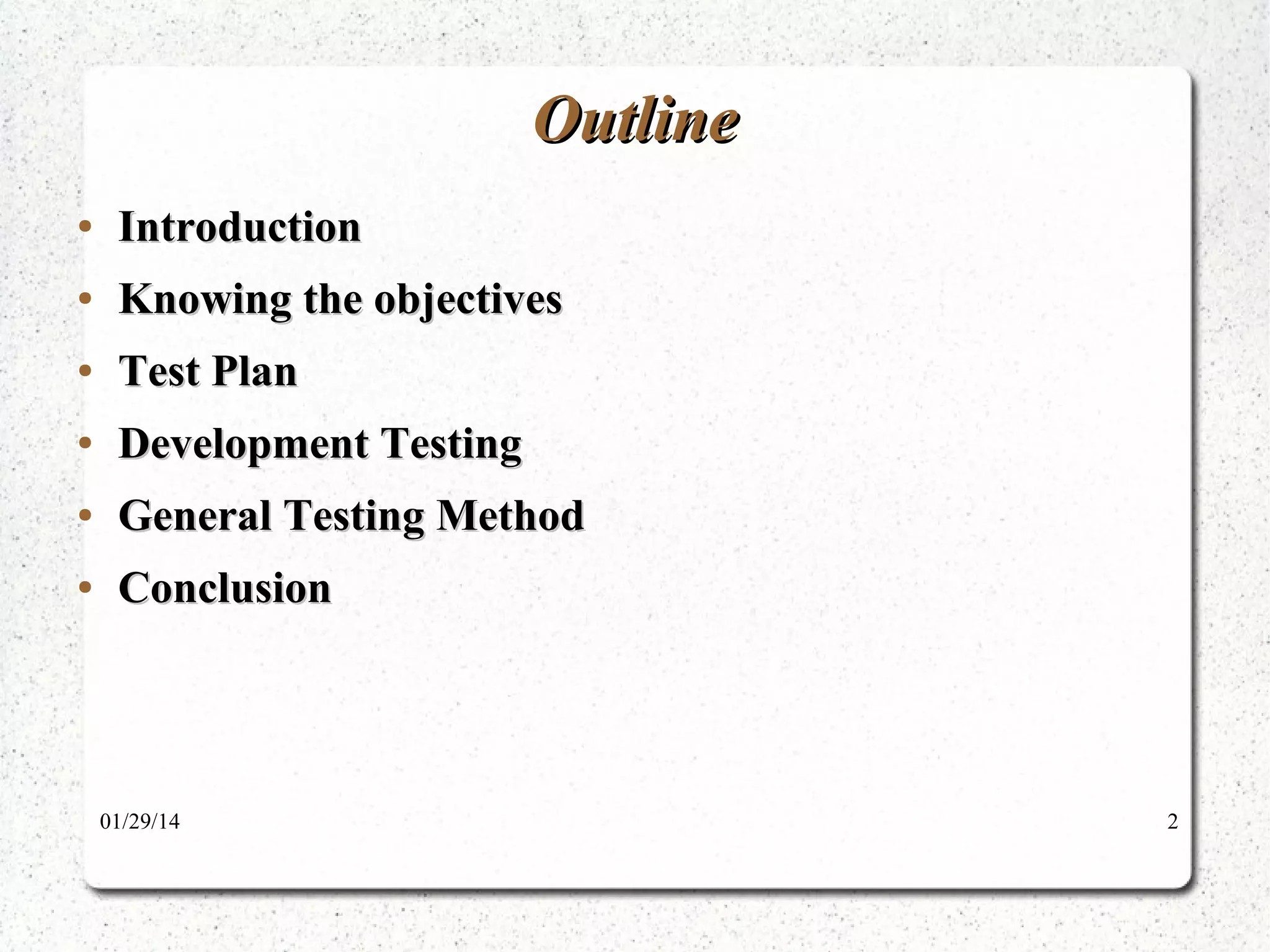 Outline

• Introduction
• Knowing the objectives
• Test Plan
• Development Testing
• General Testing Method
• Conclusion

01/29/14

2